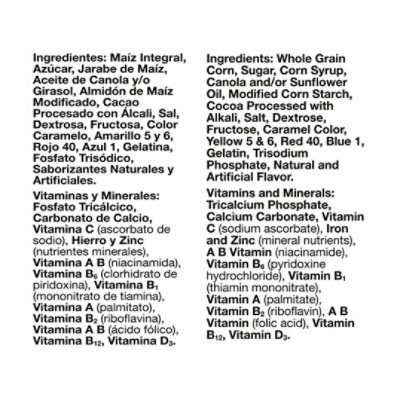 Ingredientes: Maíz Integral, Azúcar, Jarabe de Maíz, Aceite de Canola y/o Girasol, Almidón de Maíz Modificado, Cacao Procesado con Álcali, Sal, Dextrosa, Fructosa, Color Caramelo, Amarillo 5 y 6, Rojo 40, Azul 1, Gelatina, Fosfato Trisódico, Saborizantes Naturales y Artificiales.

Vitaminas y Minerales: Fosfato Tricálcico, Carbonato de Calcio, Vitamina C (ascorbato de sodio), Hierro y Zinc (nutrientes minerales), Vitamina A B (niacinamida), Vitamina $B_6$ (clorhidrato de piridoxina), Vitamina $B_1$ (mononitrato de tiamina), Vitamina A (palmitato), Vitamina $B_2$ (riboflavina), Vitamina A B (ácido fólico), Vitamina $B_{12}$, Vitamina $D_3$.

Ingredients: Whole Grain Corn, Sugar, Corn Syrup, Canola and/or Sunflower Oil, Modified Corn Starch, Cocoa Processed with Alkali, Salt, Dextrose, Fructose, Caramel Color, Yellow 5 & 6, Red 40, Blue 1, Gelatin, Trisodium Phosphate, Natural and Artificial Flavor.

Vitamins and Minerals: Tricalcium Phosphate, Calcium Carbonate, Vitamin C (sodium ascorbate), Iron and Zinc (mineral nutrients), A B Vitamin (niacinamide), Vitamin $B_6$ (pyridoxine hydrochloride), Vitamin $B_1$ (thiamin mononitrate), Vitamin A (palmitate), Vitamin $B_2$ (riboflavin), A B Vitamin (folic acid), Vitamin $B_{12}$, Vitamin $D_3$.